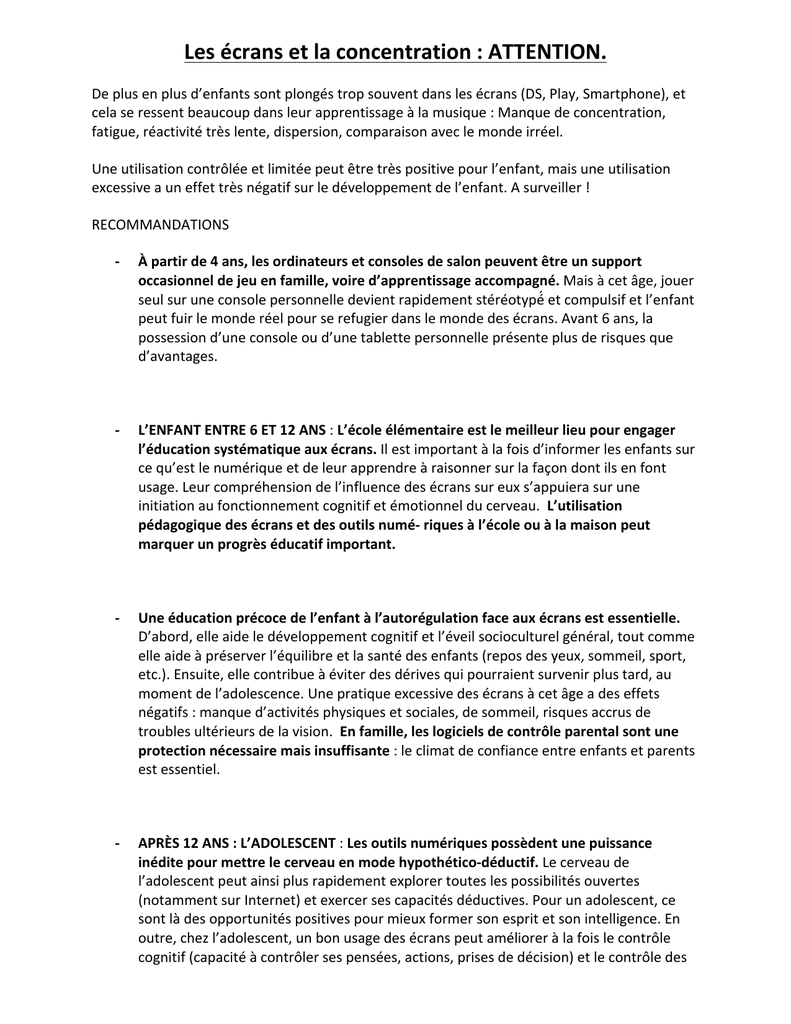 Les écrans et la concentration : ATTENTION.

De plus en plus d'enfants sont plongés trop souvent dans les écrans (DS, Play, Smartphone), et cela se ressent beaucoup dans leur apprentissage à la musique : Manque de concentration, fatigue, réactivité très lente, dispersion, comparaison avec le monde irréel.

Une utilisation contrôlée et limitée peut être très positive pour l'enfant, mais une utilisation excessive a un effet très négatif sur le développement de l'enfant. A surveiller !

RECOMMANDATIONS

- À partir de 4 ans, les ordinateurs et consoles de salon peuvent être un support occasionnel de jeu en famille, voire d'apprentissage accompagné. Mais à cet âge, jouer seul sur une console personnelle devient rapidement stéréotypé et compulsif et l'enfant peut fuir le monde réel pour se refugier dans le monde des écrans. Avant 6 ans, la possession d'une console ou d'une tablette personnelle présente plus de risques que d'avantages.

- L'ENFANT ENTRE 6 ET 12 ANS : L'école élémentaire est le meilleur lieu pour engager l'éducation systématique aux écrans. Il est important à la fois d'informer les enfants sur ce qu'est le numérique et de leur apprendre à raisonner sur la façon dont ils en font usage. Leur compréhension de l'influence des écrans sur eux s'appuiera sur une initiation au fonctionnement cognitif et émotionnel du cerveau. L'utilisation pédagogique des écrans et des outils numé- riques à l'école ou à la maison peut marquer un progrès éducatif important.

- Une éducation précoce de l'enfant à l'autorégulation face aux écrans est essentielle. D'abord, elle aide le développement cognitif et l'éveil socioculturel général, tout comme elle aide à préserver l'équilibre et la santé des enfants (repos des yeux, sommeil, sport, etc.). Ensuite, elle contribue à éviter des dérives qui pourraient survenir plus tard, au moment de l'adolescence. Une pratique excessive des écrans à cet âge a des effets négatifs : manque d'activités physiques et sociales, de sommeil, risques accrus de troubles ultérieurs de la vision. En famille, les logiciels de contrôle parental sont une protection nécessaire mais insuffisante : le climat de confiance entre enfants et parents est essentiel.

- APRÈS 12 ANS : L'ADOLESCENT : Les outils numériques possèdent une puissance inédite pour mettre le cerveau en mode hypothético-déductif. Le cerveau de l'adolescent peut ainsi plus rapidement explorer toutes les possibilités ouvertes (notamment sur Internet) et exercer ses capacités déductives. Pour un adolescent, ce sont là des opportunités positives pour mieux former son esprit et son intelligence. En outre, chez l'adolescent, un bon usage des écrans peut améliorer à la fois le contrôle cognitif (capacité à contrôler ses pensées, actions, prises de décision) et le contrôle des